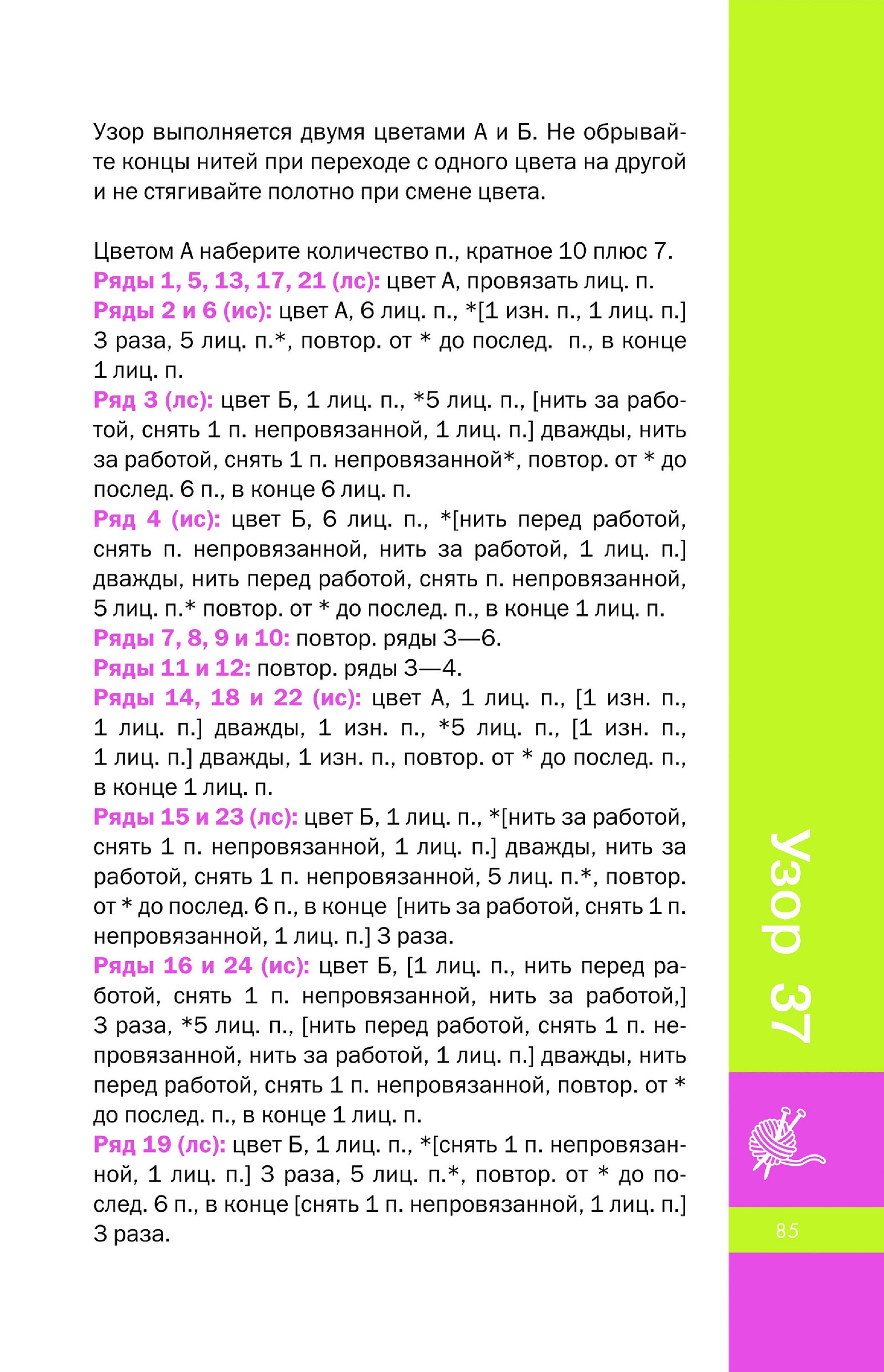 Узор выполняется двумя цветами А и Б. Не обрывайте концы нитей при переходе с одного цвета на другой и не стягивайте полотно при смене цвета.

Цветом А наберите количество п., кратное 10 плюс 7.
Ряды 1, 5, 13, 17, 21 (лс): цвет А, провязать лиц. п.
Ряды 2 и 6 (ис): цвет А, 6 лиц. п., *[1 изн. п., 1 лиц. п.] 3 раза, 5 лиц. п.*, повтор. от * до послед. п., в конце 1 лиц. п.
Ряд 3 (лс): цвет Б, 1 лиц. п., *5 лиц. п., [нить за работой, снять 1 п. непровязанной, 1 лиц. п.] дважды, нить за работой, снять 1 п. непровязанной*, повтор. от * до послед. 6 п., в конце 6 лиц. п.
Ряд 4 (ис): цвет Б, 6 лиц. п., *[нить перед работой, снять п. непровязанной, нить за работой, 1 лиц. п.] дважды, нить перед работой, снять п. непровязанной, 5 лиц. п.* повтор. от * до послед. п., в конце 1 лиц. п.
Ряды 7, 8, 9 и 10: повтор. ряды 3—6.
Ряды 11 и 12: повтор. ряды 3—4.
Ряды 14, 18 и 22 (ис): цвет А, 1 лиц. п., [1 изн. п., 1 лиц. п.] дважды, 1 изн. п., *5 лиц. п., [1 изн. п., 1 лиц. п.] дважды, 1 изн. п., повтор. от * до послед. п., в конце 1 лиц. п.
Ряды 15 и 23 (лс): цвет Б, 1 лиц. п., *[нить за работой, снять 1 п. непровязанной, 1 лиц. п.] дважды, нить за работой, снять 1 п. непровязанной, 5 лиц. п.*, повтор. от * до послед. 6 п., в конце [нить за работой, снять 1 п. непровязанной, 1 лиц. п.] 3 раза.
Ряды 16 и 24 (ис): цвет Б, [1 лиц. п., нить перед работой, снять 1 п. непровязанной, нить за работой,] 3 раза, *5 лиц. п., [нить перед работой, снять 1 п. непровязанной, нить за работой, 1 лиц. п.] дважды, нить перед работой, снять 1 п. непровязанной, повтор. от * до послед. п., в конце 1 лиц. п.
Ряд 19 (лс): цвет Б, 1 лиц. п., *[снять 1 п. непровязанной, 1 лиц. п.] 3 раза, 5 лиц. п.*, повтор. от * до послед. 6 п., в конце [снять 1 п. непровязанной, 1 лиц. п.] 3 раза.

Узор 37

85